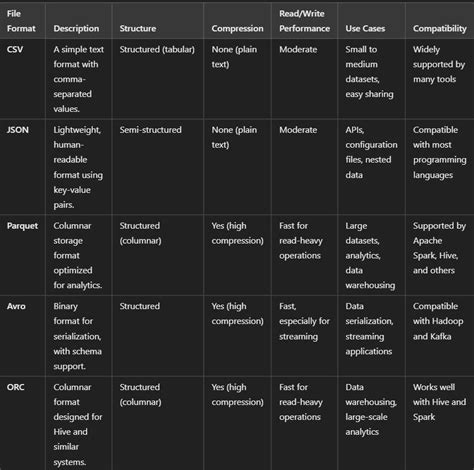 | File Format | Description | Structure | Compression | Read/Write Performance | Use Cases | Compatibility |
|---|---|---|---|---|---|---|
| CSV | A simple text format with comma-separated values. | Structured (tabular) | None (plain text) | Moderate | Small to medium datasets, easy sharing | Widely supported by many tools |
| JSON | Lightweight, human-readable format using key-value pairs. | Semi-structured | None (plain text) | Moderate | APIs, configuration files, nested data | Compatible with most programming languages |
| Parquet | Columnar storage format optimized for analytics. | Structured (columnar) | Yes (high compression) | Fast for read-heavy operations | Large datasets, analytics, data warehousing | Supported by Apache Spark, Hive, and others |
| Avro | Binary format for serialization, with schema support. | Structured | Yes (high compression) | Fast, especially for streaming | Data serialization, streaming applications | Compatible with Hadoop and Kafka |
| ORC | Columnar format designed for Hive and similar systems. | Structured (columnar) | Yes (high compression) | Fast for read-heavy operations | Data warehousing, large-scale analytics | Works well with Hive and Spark |